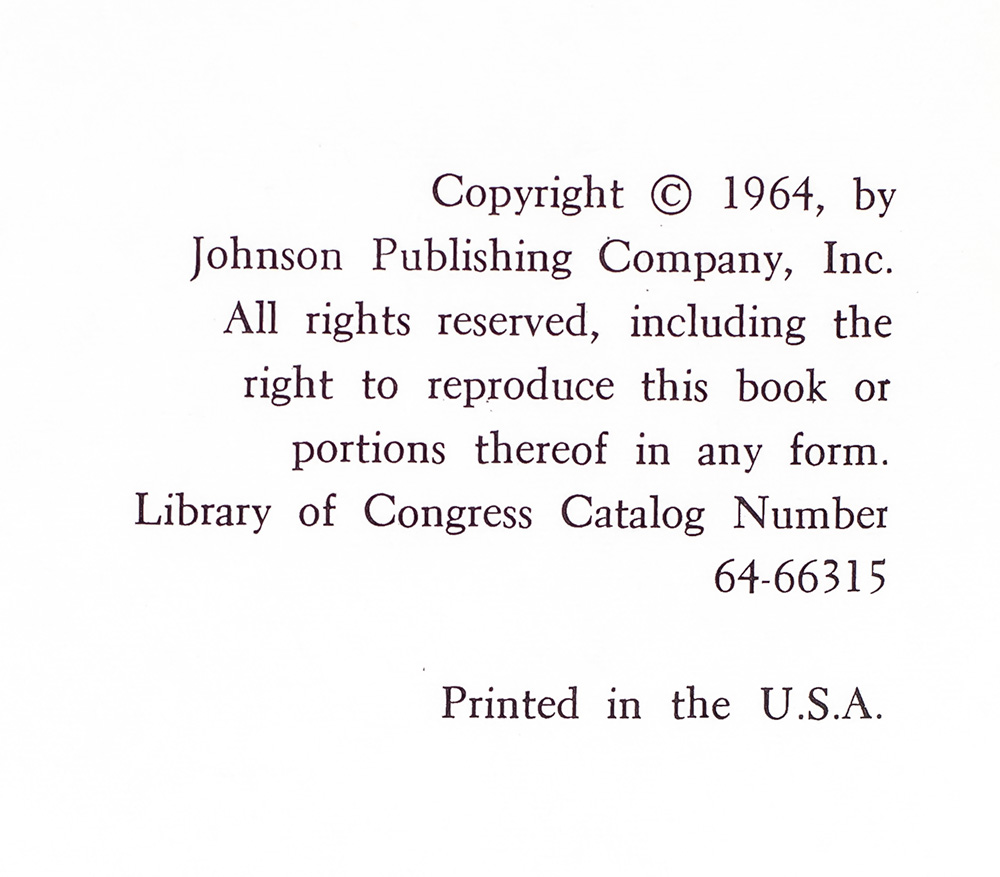 Copyright © 1964, by Johnson Publishing Company, Inc. All rights reserved, including the right to reproduce this book or portions thereof in any form. Library of Congress Catalog Number 64-66315

Printed in the U.S.A.